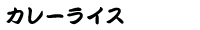 カレーライス